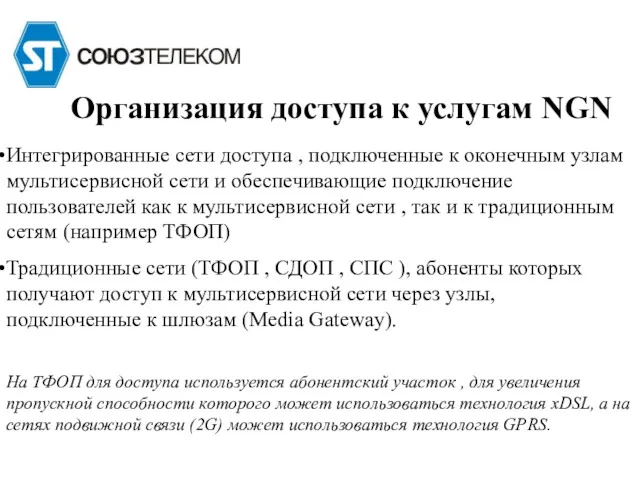 ST СОЮЗТЕЛЕКОМ

Организация доступа к услугам NGN

•Интегрированные сети доступа , подключенные к оконечным узлам мультисервисной сети и обеспечивающие подключение пользователей как к мультисервисной сети , так и к традиционным сетям (например ТФОП)

•Традиционные сети (ТФОП , СДОП , СПС ), абоненты которых получают доступ к мультисервисной сети через узлы, подключенные к шлюзам (Media Gateway).

На ТФОП для доступа используется абонентский участок , для увеличения пропускной способности которого может использоваться технология xDSL, а на сетях подвижной связи (2G) может использоваться технология GPRS.